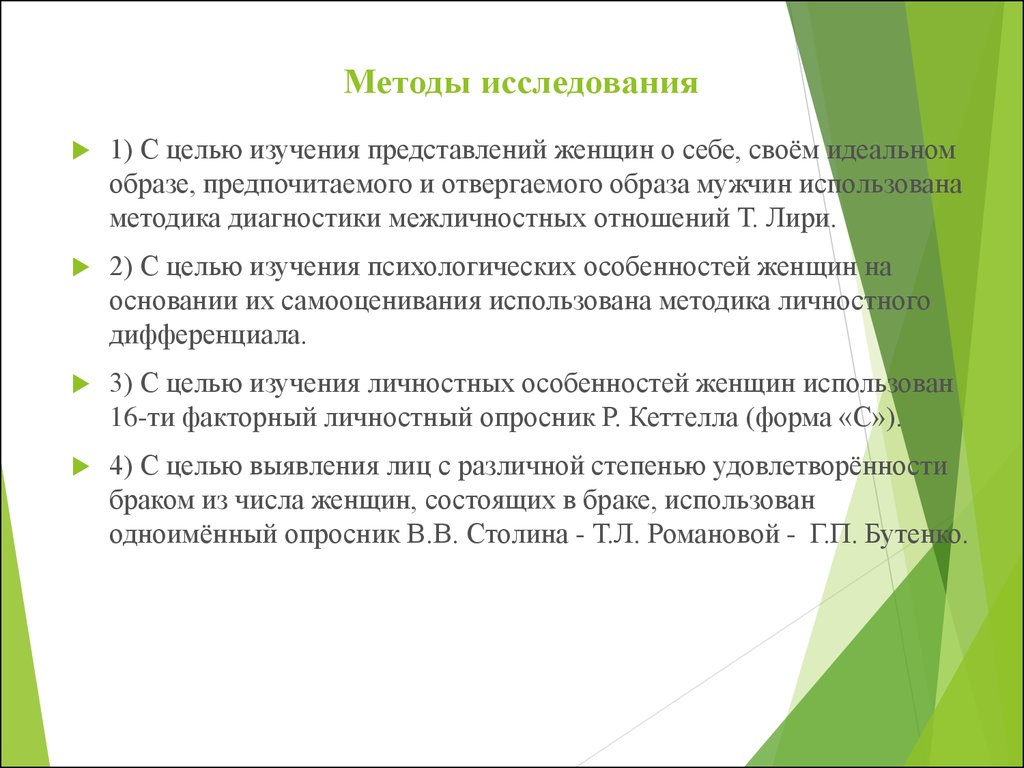 Методы исследования

1) С целью изучения представлений женщин о себе, своём идеальном образе, предпочитаемого и отвергаемого образа мужчин использована методика диагностики межличностных отношений Т. Лири.

2) С целью изучения психологических особенностей женщин на основании их самооценивания использована методика личностного дифференциала.

3) С целью изучения личностных особенностей женщин использован 16-ти факторный личностный опросник Р. Кеттелла (форма «С»).

4) С целью выявления лиц с различной степенью удовлетворённости браком из числа женщин, состоящих в браке, использован одноимённый опросник В.В. Столина - Т.Л. Романовой - Г.П. Бутенко.